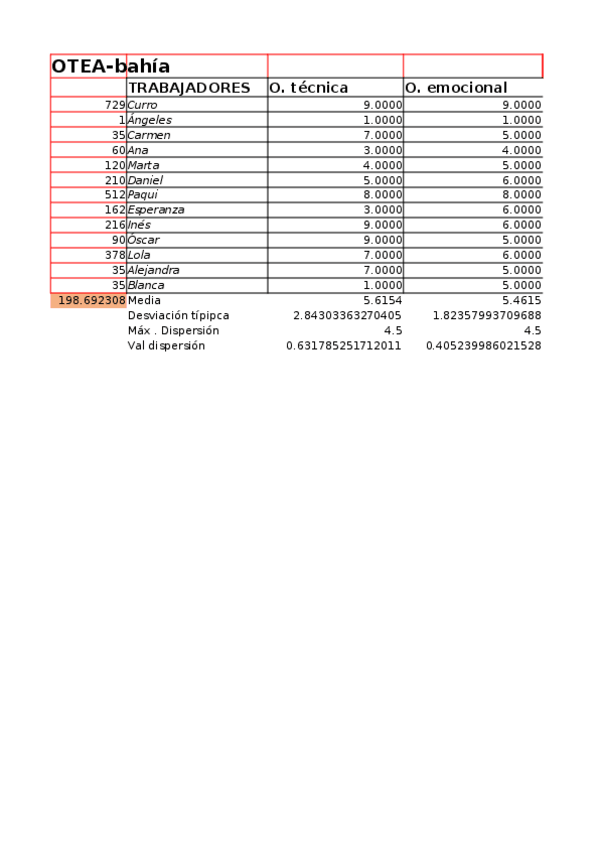 | OTEA-bahía | | | |
|---|---|---|---|
| | TRABAJADORES | O. técnica | O. emocional |
| 729 | Curro | 9.0000 | 9.0000 |
| 1 | Ángeles | 1.0000 | 1.0000 |
| 35 | Carmen | 7.0000 | 5.0000 |
| 60 | Ana | 3.0000 | 4.0000 |
| 120 | Marta | 4.0000 | 5.0000 |
| 210 | Daniel | 5.0000 | 6.0000 |
| 512 | Paqui | 8.0000 | 8.0000 |
| 162 | Esperanza | 3.0000 | 6.0000 |
| 216 | Inés | 9.0000 | 6.0000 |
| 90 | Óscar | 9.0000 | 5.0000 |
| 378 | Lola | 7.0000 | 6.0000 |
| 35 | Alejandra | 7.0000 | 5.0000 |
| 35 | Blanca | 1.0000 | 5.0000 |
| 198.692308 | Media | 5.6154 | 5.4615 |
| | Desviación típipca | 2.84303363270405 | 1.82357993709688 |
| | Máx . Dispersión | 4.5 | 4.5 |
| | Val dispersión | 0.631785251712011 | 0.405239986021528 |